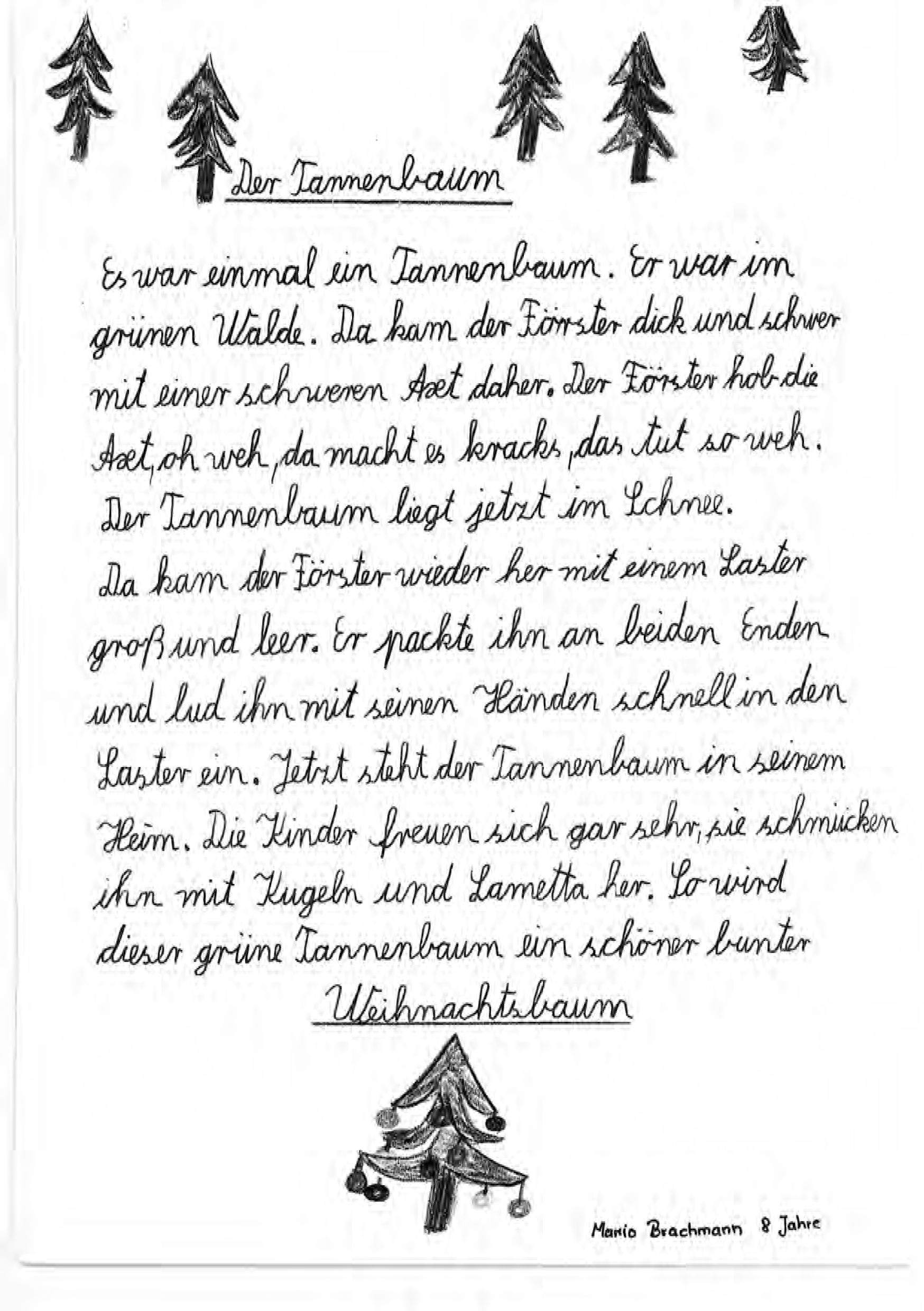 Der Tannenbaum

Es war einmal ein Tannenbaum. Er war im grünen Walde. Da kam der Förster dick und schwer mit einer schweren Axt daher. Der Förster hob die Axt, oh weh, da macht es kracks, das tut so weh. Der Tannenbaum liegt jetzt im Schnee. Da kam der Förster wieder her mit einem Laster groß und leer. Er packte ihn an beiden Enden und lud ihn mit seinen Händen schnell in den Laster ein. Jetzt steht der Tannenbaum in seinem Heim. Die Kinder freuen sich gar sehr, sie schmücken ihn mit Kugeln und Lametta her. So wird dieser grüne Tannenbaum ein schöner bunter Weihnachtsbaum

Mario Brachmann 8 Jahre